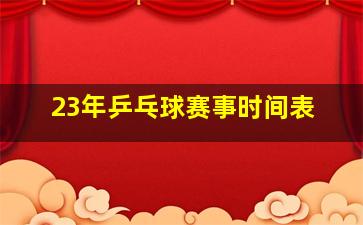 23年乒乓球赛事时间表